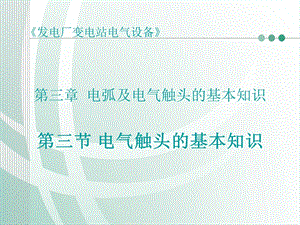 《发电厂变电站电气设备》

第三章 电弧及电气触头的基本知识

第三节 电气触头的基本知识